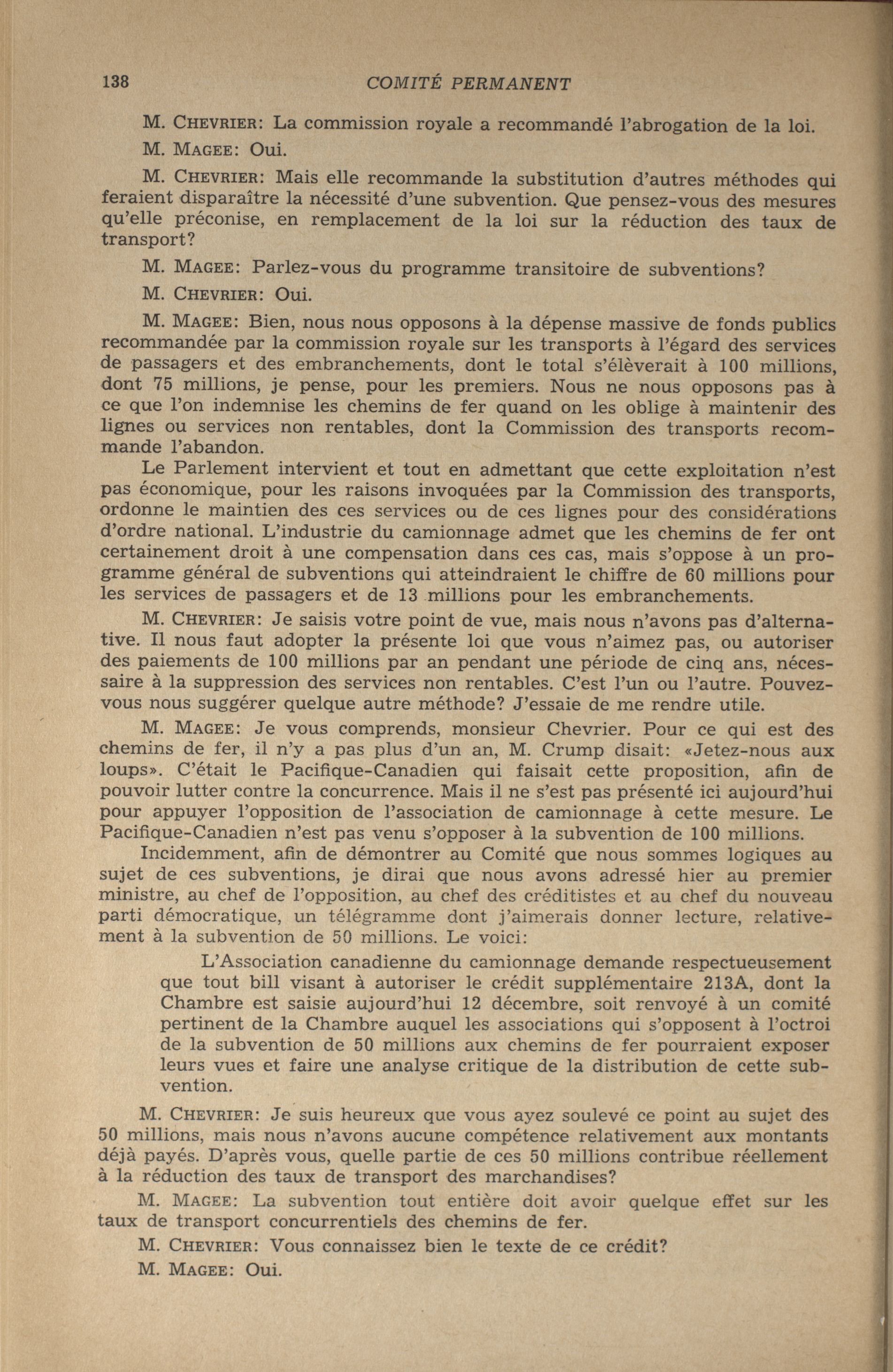 138 COMITÉ PERMANENT

M. CHEVRIER: La commission royale a recommandé l'abrogation de la loi.

M. MAGEE: Oui.

M. CHEVRIER: Mais elle recommande la substitution d'autres méthodes qui feraient disparaître la nécessité d'une subvention. Que pensez-vous des mesures qu'elle préconise, en remplacement de la loi sur la réduction des taux de transport?

M. MAGEE: Parlez-vous du programme transitoire de subventions?

M. CHEVRIER: Oui.

M. MAGEE: Bien, nous nous opposons à la dépense massive de fonds publics recommandée par la commission royale sur les transports à l'égard des services de passagers et des embranchements, dont le total s'élèverait à 100 millions, dont 75 millions, je pense, pour les premiers. Nous ne nous opposons pas à ce que l'on indemnise les chemins de fer quand on les oblige à maintenir des lignes ou services non rentables, dont la Commission des transports recommande l'abandon.

Le Parlement intervient et tout en admettant que cette exploitation n'est pas économique, pour les raisons invoquées par la Commission des transports, ordonne le maintien des ces services ou de ces lignes pour des considérations d'ordre national. L'industrie du camionnage admet que les chemins de fer ont certainement droit à une compensation dans ces cas, mais s'oppose à un programme général de subventions qui atteindraient le chiffre de 60 millions pour les services de passagers et de 13 millions pour les embranchements.

M. CHEVRIER: Je saisis votre point de vue, mais nous n'avons pas d'alternative. Il nous faut adopter la présente loi que vous n'aimez pas, ou autoriser des paiements de 100 millions par an pendant une période de cinq ans, nécessaire à la suppression des services non rentables. C'est l'un ou l'autre. Pouvez-vous nous suggérer quelque autre méthode? J'essaie de me rendre utile.

M. MAGEE: Je vous comprends, monsieur Chevrier. Pour ce qui est des chemins de fer, il n'y a pas plus d'un an, M. Crump disait: «Jetez-nous aux loups». C'était le Pacifique-Canadien qui faisait cette proposition, afin de pouvoir lutter contre la concurrence. Mais il ne s'est pas présenté ici aujourd'hui pour appuyer l'opposition de l'association de camionnage à cette mesure. Le Pacifique-Canadien n'est pas venu s'opposer à la subvention de 100 millions.

Incidemment, afin de démontrer au Comité que nous sommes logiques au sujet de ces subventions, je dirai que nous avons adressé hier au premier ministre, au chef de l'opposition, au chef des créditistes et au chef du nouveau parti démocratique, un télégramme dont j'aimerais donner lecture, relativement à la subvention de 50 millions. Le voici:

L'Association canadienne du camionnage demande respectueusement que tout bill visant à autoriser le crédit supplémentaire 213A, dont la Chambre est saisie aujourd'hui 12 décembre, soit renvoyé à un comité pertinent de la Chambre auquel les associations qui s'opposent à l'octroi de la subvention de 50 millions aux chemins de fer pourraient exposer leurs vues et faire une analyse critique de la distribution de cette subvention.

M. CHEVRIER: Je suis heureux que vous ayez soulevé ce point au sujet des 50 millions, mais nous n'avons aucune compétence relativement aux montants déjà payés. D'après vous, quelle partie de ces 50 millions contribue réellement à la réduction des taux de transport des marchandises?

M. MAGEE: La subvention tout entière doit avoir quelque effet sur les taux de transport concurrentiels des chemins de fer.

M. CHEVRIER: Vous connaissez bien le texte de ce crédit?

M. MAGEE: Oui.